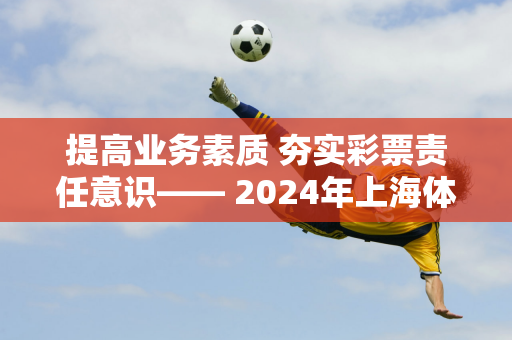 提高业务素质 夯实彩票责任意识—— 2024年上海体